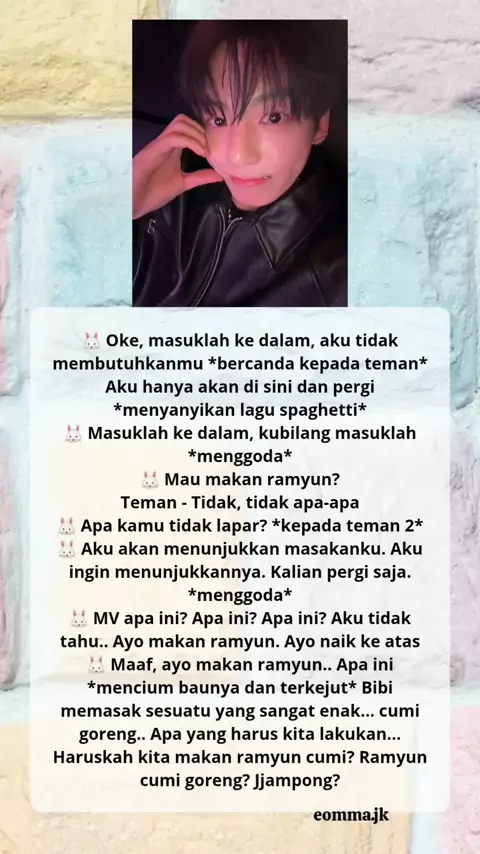 🐰 Oke, masuklah ke dalam, aku tidak membutuhkanmu *bercanda kepada teman* Aku hanya akan di sini dan pergi *menyanyikan lagu spaghetti*
🐰 Masuklah ke dalam, kubilang masuklah *menggoda*
🐰 Mau makan ramyun?
Teman - Tidak, tidak apa-apa
🐰 Apa kamu tidak lapar? *kepada teman 2*
🐰 Aku akan menunjukkan masakanku. Aku ingin menunjukkannya. Kalian pergi saja. *menggoda*
🐰 MV apa ini? Apa ini? Apa ini? Aku tidak tahu.. Ayo makan ramyun. Ayo naik ke atas
🐰 Maaf, ayo makan ramyun.. Apa ini *mencium baunya dan terkejut* Bibi memasak sesuatu yang sangat enak... cumi goreng.. Apa yang harus kita lakukan... Haruskah kita makan ramyun cumi? Ramyun cumi goreng? Jjampong?

eomma.jk